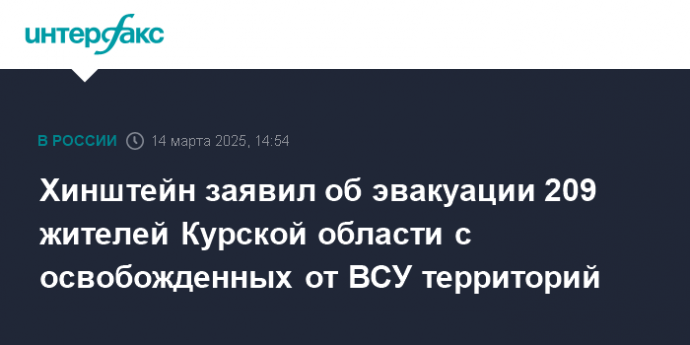 интерфакс

В РОССИИ 14 марта 2025, 14:54

Хинштейн заявил об эвакуации 209 жителей Курской области с освобожденных от ВСУ территорий